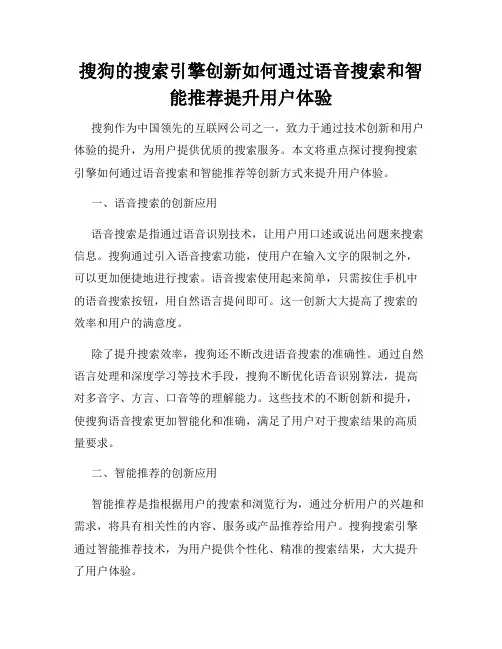 搜狗的搜索引擎创新如何通过语音搜索和智能推荐提升用户体验

搜狗作为中国领先的互联网公司之一，致力于通过技术创新和用户体验的提升，为用户提供优质的搜索服务。本文将重点探讨搜狗搜索引擎如何通过语音搜索和智能推荐等创新方式来提升用户体验。

一、语音搜索的创新应用

语音搜索是指通过语音识别技术，让用户用口述或说出问题来搜索信息。搜狗通过引入语音搜索功能，使用户在输入文字的限制之外，可以更加便捷地进行搜索。语音搜索使用起来简单，只需按住手机中的语音搜索按钮，用自然语言提问即可。这一创新大大提高了搜索的效率和用户的满意度。

除了提升搜索效率，搜狗还不断改进语音搜索的准确性。通过自然语言处理和深度学习等技术手段，搜狗不断优化语音识别算法，提高对多音字、方言、口音等的理解能力。这些技术的不断创新和提升，使搜狗语音搜索更加智能化和准确，满足了用户对于搜索结果的高质量要求。

二、智能推荐的创新应用

智能推荐是指根据用户的搜索和浏览行为，通过分析用户的兴趣和需求，将具有相关性的内容、服务或产品推荐给用户。搜狗搜索引擎通过智能推荐技术，为用户提供个性化、精准的搜索结果，大大提升了用户体验。